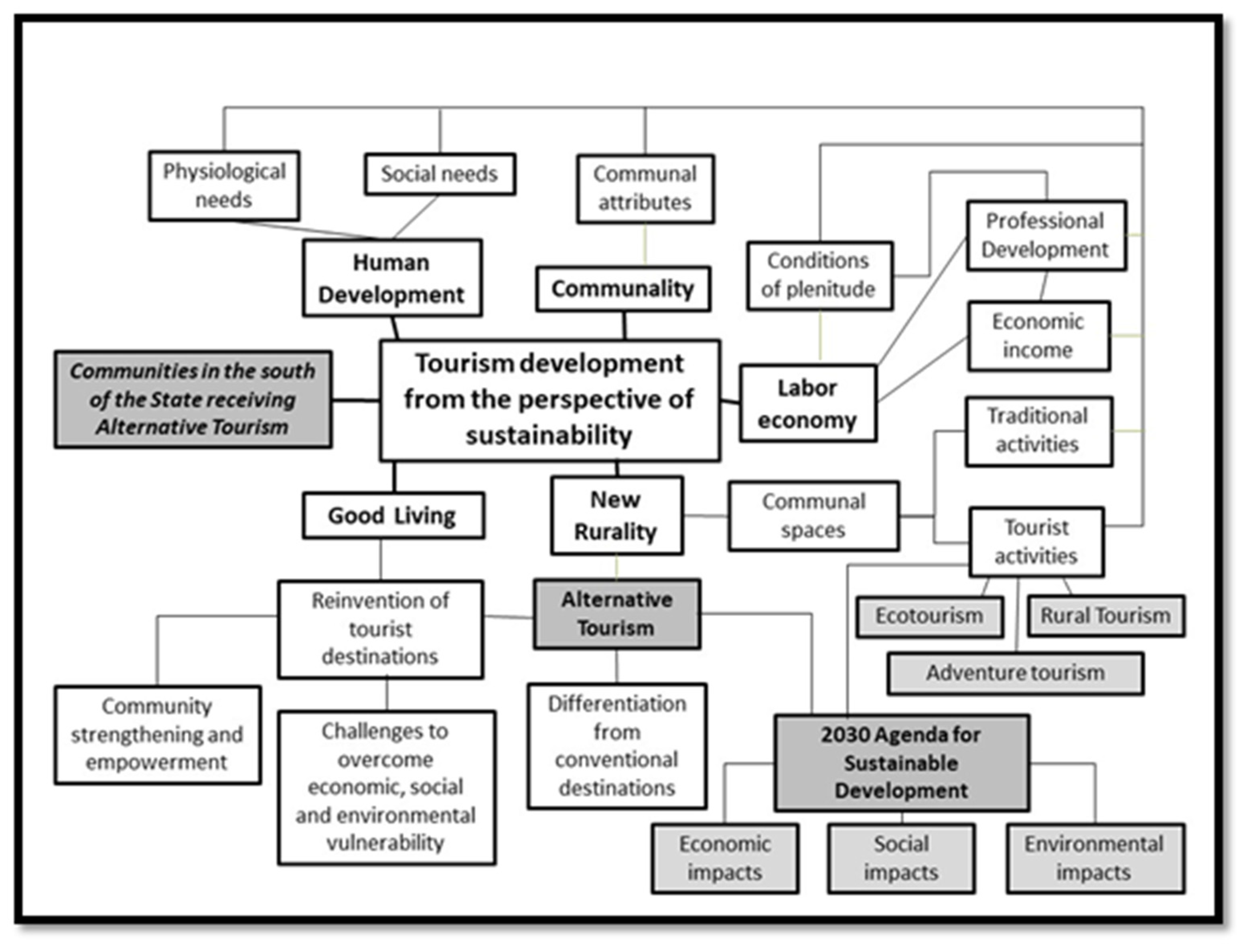 Physiological needs

Social needs

Communal attributes

Professional Development

Human Development

Communality

Conditions of plenitude

Economic income

Communities in the south of the State receiving Alternative Tourism

Tourism development from the perspective of sustainability

Labor economy

Traditional activities

Good Living

New Rurality

Communal spaces

Tourist activities

Reinvention of tourist destinations

Alternative Tourism

Ecotourism

Rural Tourism

Adventure tourism

Community strengthening and empowerment

Challenges to overcome economic, social and environmental vulnerability

Differentiation from conventional destinations

2030 Agenda for Sustainable Development

Economic impacts

Social impacts

Environmental impacts